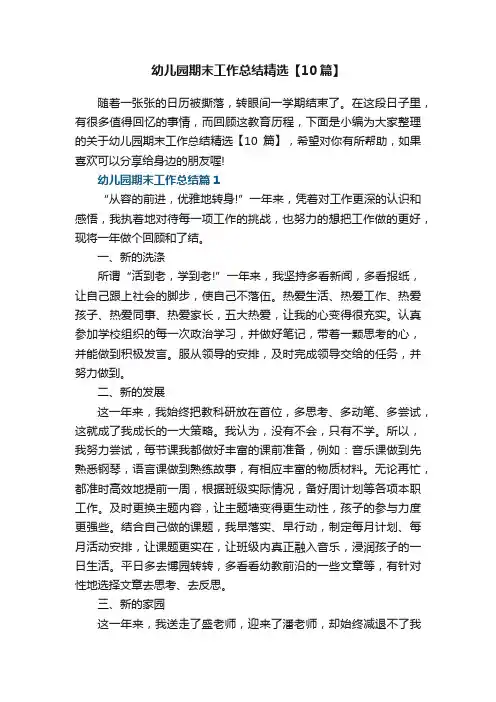 幼儿园期末工作总结精选【10篇】

随着一张张的日历被撕落，转眼间一学期结束了。在这段日子里，有很多值得回忆的事情，而回顾这教育历程，下面是小编为大家整理的关于幼儿园期末工作总结精选【10 篇】，希望对你有所帮助，如果喜欢可以分享给身边的朋友喔!

幼儿园期末工作总结篇1

“从容的前进，优雅地转身!”一年来，凭着对工作更深的认识和感悟，我执着地对待每一项工作的挑战，也努力的想把工作做的更好，现将一年做个回顾和了结。

一、新的洗涤

所谓“活到老，学到老!”一年来，我坚持多看新闻，多看报纸，让自己跟上社会的脚步，使自己不落伍。热爱生活、热爱工作、热爱孩子、热爱同事、热爱家长，五大热爱，让我的心变得很充实。认真参加学校组织的每一次政治学习，并做好笔记，带着一颗思考的心，并能做到积极发言。服从领导的安排，及时完成领导交给的任务，并努力做到。

二、新的发展

这一年来，我始终把教科研放在首位，多思考、多动笔、多尝试，这就成了我成长的一大策略。我认为，没有不会，只有不学。所以，我努力尝试，每节课我都做好丰富的课前准备，例如：音乐课做到先熟悉钢琴，语言课做到熟练故事，有相应丰富的物质材料。无论再忙，都准时高效地提前一周，根据班级实际情况，备好周计划等各项本职工作。及时更换主题内容，让主题墙变得更生动性，孩子的参与力度更强些。结合自己做的课题，我早落实、早行动，制定每月计划、每月活动安排，让课题更实在，让班级内真正融入音乐，浸润孩子的一日生活。平日多去博园转转，多看看幼教前沿的一些文章等，有针对性地选择文章去思考、去反思。

三、新的家园

这一年来，我送走了盛老师，迎来了潘老师，却始终减退不了我